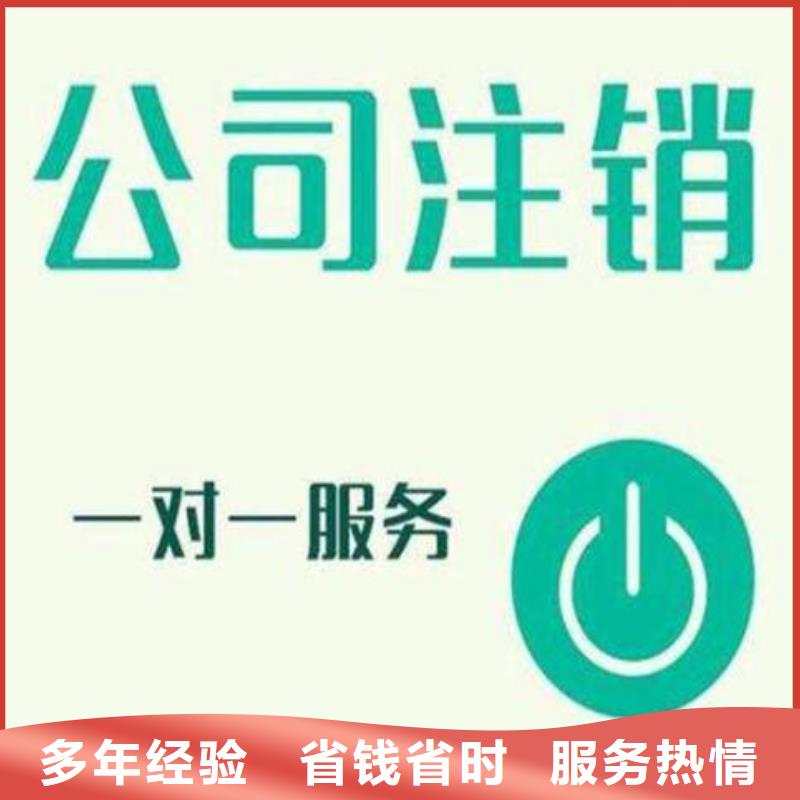 公司注销

一对一服务

多年经验　省钱省时　服务热情